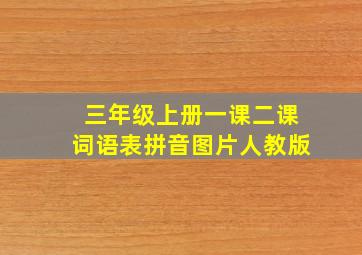 三年级上册一课二课
词语表拼音图片人教版